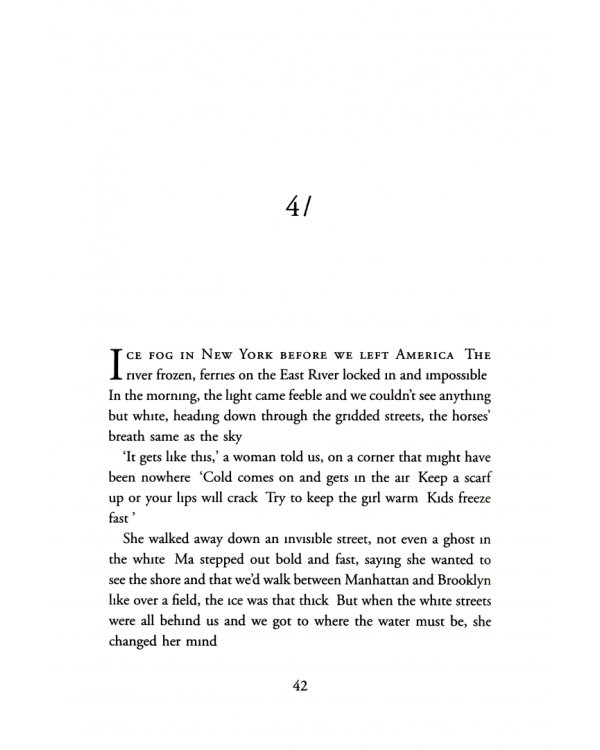 4/

ICE FOG IN NEW YORK BEFORE WE LEFT AMERICA THE river frozen, ferries on the East River locked in and impossible In the morning, the light came feeble and we couldn't see anything but white, heading down through the gridded streets, the horses' breath same as the sky

'It gets like this,' a woman told us, on a corner that might have been nowhere 'Cold comes on and gets in the air Keep a scarf up or your lips will crack Try to keep the girl warm Kids freeze fast '

She walked away down an invisible street, not even a ghost in the white Ma stepped out bold and fast, saying she wanted to see the shore and that we'd walk between Manhattan and Brooklyn like over a field, the ice was that thick But when the white streets were all behind us and we got to where the water must be, she changed her mind

42